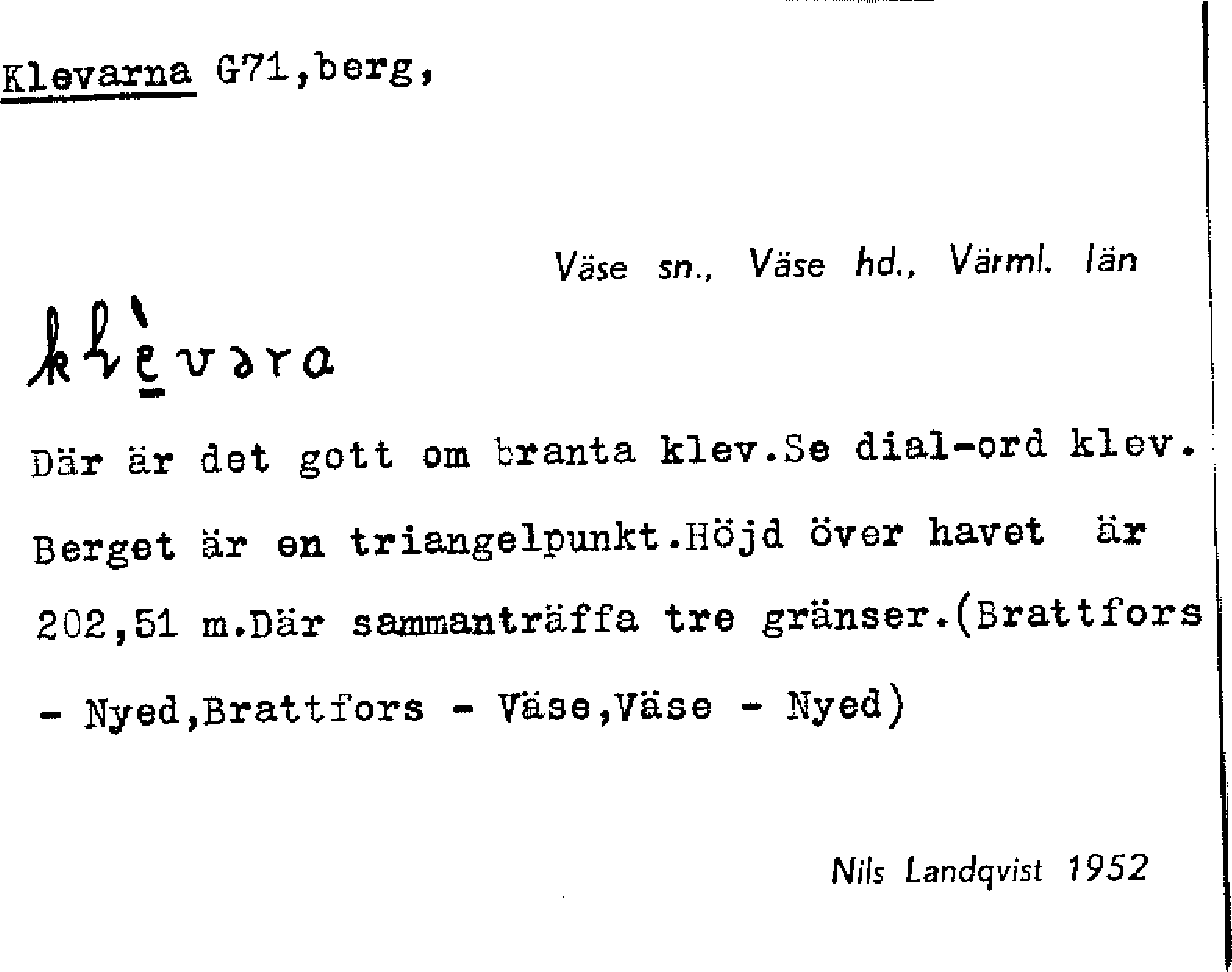 Klevarna G71,berg,

Väse sn., Väse hd., Värml. län

klèvəra

Där är det gott om branta klev.Se dial-ord klev. Berget är en triangelpunkt.Höjd över havet är 202,51 m.Där sammanträffa tre gränser.(Brattfors - Nyed,Brattfors - Väse,Väse - Nyed)

Nils Landqvist 1952